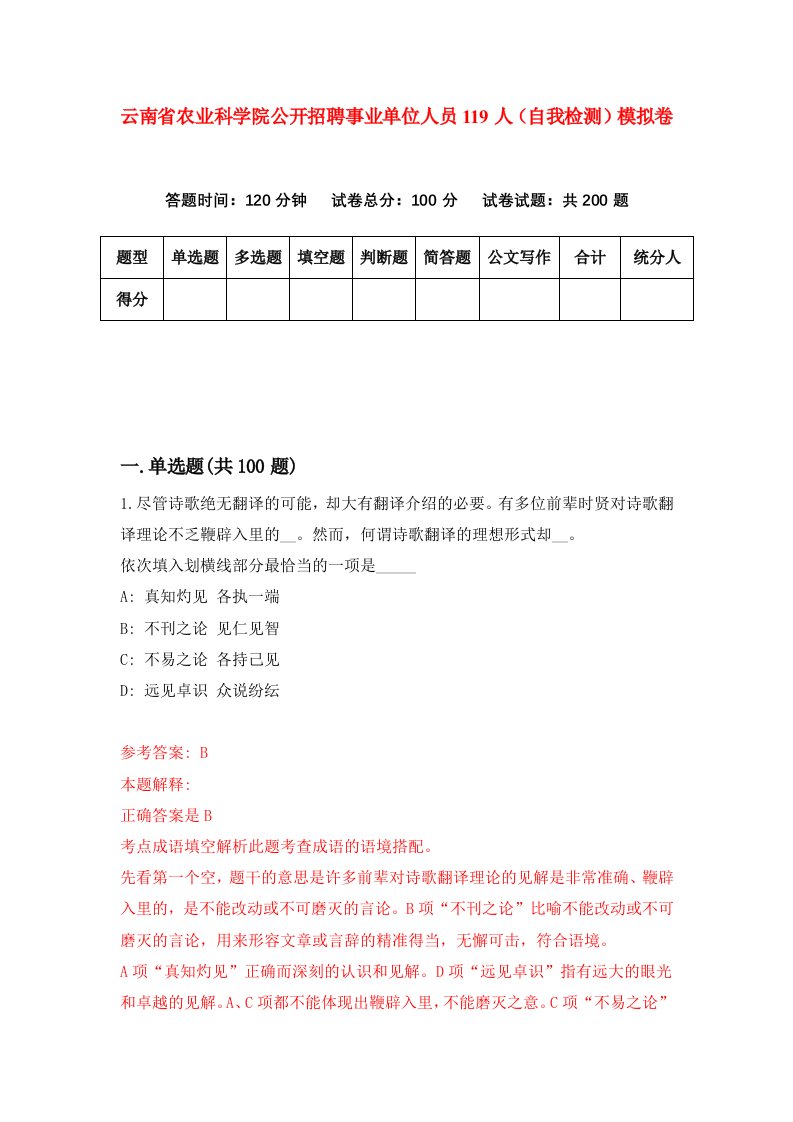 云南省农业科学院公开招聘事业单位人员119人（自我检测）模拟卷

答题时间：120分钟　试卷总分：100分　试卷试题：共200题

| 题型 | 单选题 | 多选题 | 填空题 | 判断题 | 简答题 | 公文写作 | 合计 | 统分人 |
|---|---|---|---|---|---|---|---|---|
| 得分 | | | | | | | | |

一.单选题(共100题)

1.尽管诗歌绝无翻译的可能，却大有翻译介绍的必要。有多位前辈时贤对诗歌翻译理论不乏鞭辟入里的__。然而，何谓诗歌翻译的理想形式却__。
依次填入划横线部分最恰当的一项是_____
A: 真知灼见 各执一端
B: 不刊之论 见仁见智
C: 不易之论 各持己见
D: 远见卓识 众说纷纭

参考答案: B
本题解释:
正确答案是B
考点成语填空解析此题考查成语的语境搭配。
先看第一个空，题干的意思是许多前辈对诗歌翻译理论的见解是非常准确、鞭辟入里的，是不能改动或不可磨灭的言论。B项“不刊之论”比喻不能改动或不可磨灭的言论，用来形容文章或言辞的精准得当，无懈可击，符合语境。
A项“真知灼见”正确而深刻的认识和见解。D项“远见卓识”指有远大的眼光和卓越的见解。A、C项都不能体现出鞭辟入里，不能磨灭之意。C项“不易之论”